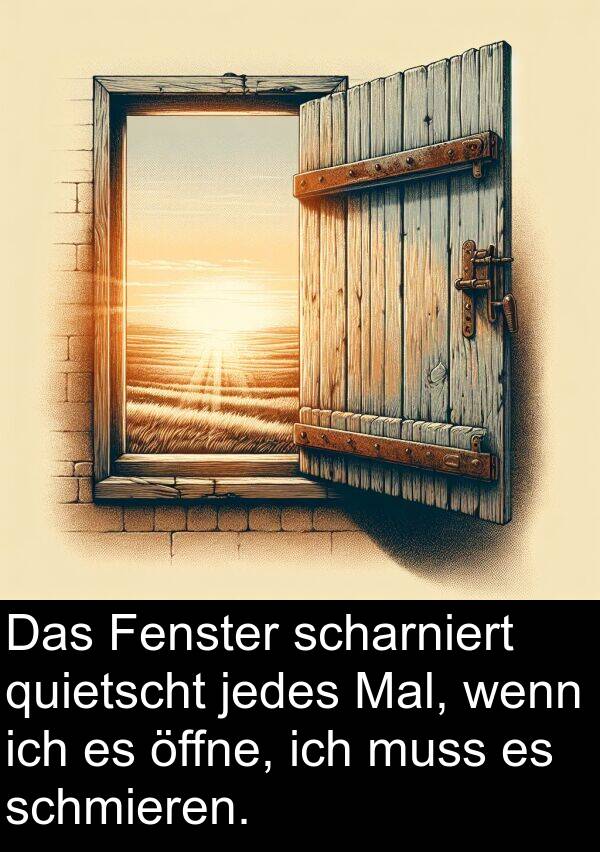 Das Fenster scharniert quietscht jedes Mal, wenn ich es öffne, ich muss es schmieren.